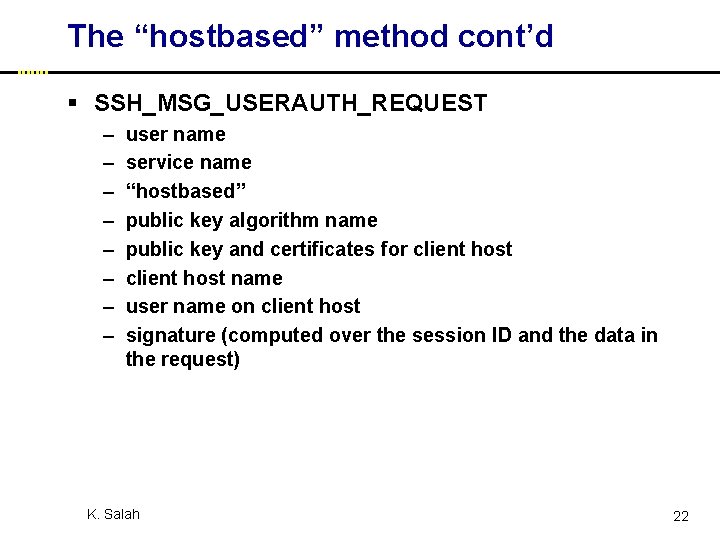 The “hostbased” method cont’d

▪ SSH_MSG_USERAUTH_REQUEST
– user name
– service name
– “hostbased”
– public key algorithm name
– public key and certificates for client host
– client host name
– user name on client host
– signature (computed over the session ID and the data in the request)

K. Salah

22